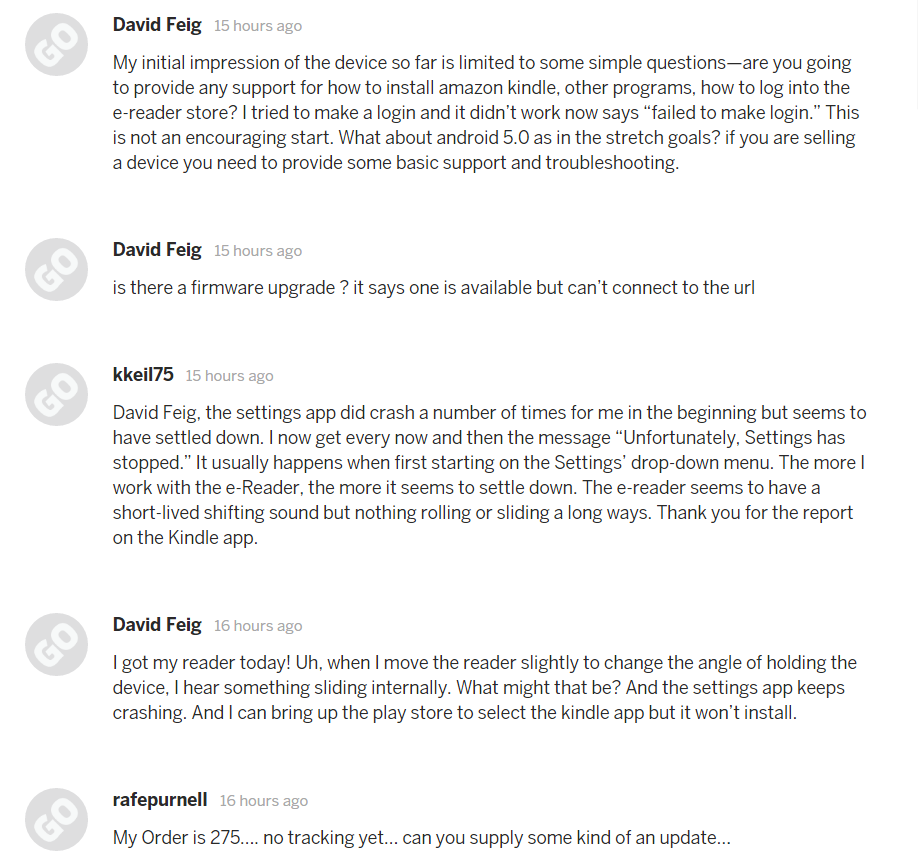 GO

David Feig 15 hours ago

My initial impression of the device so far is limited to some simple questions—are you going to provide any support for how to install amazon kindle, other programs, how to log into the e-reader store? I tried to make a login and it didn't work now says "failed to make login." This is not an encouraging start. What about android 5.0 as in the stretch goals? if you are selling a device you need to provide some basic support and troubleshooting.

GO

David Feig 15 hours ago

is there a firmware upgrade ? it says one is available but can't connect to the url

GO

kkeil75 15 hours ago

David Feig, the settings app did crash a number of times for me in the beginning but seems to have settled down. I now get every now and then the message "Unfortunately, Settings has stopped." It usually happens when first starting on the Settings' drop-down menu. The more I work with the e-Reader, the more it seems to settle down. The e-reader seems to have a short-lived shifting sound but nothing rolling or sliding a long ways. Thank you for the report on the Kindle app.

GO

David Feig 16 hours ago

I got my reader today! Uh, when I move the reader slightly to change the angle of holding the device, I hear something sliding internally. What might that be? And the settings app keeps crashing. And I can bring up the play store to select the kindle app but it won't install.

GO

rafepurnell 16 hours ago

My Order is 275.... no tracking yet... can you supply some kind of an update...